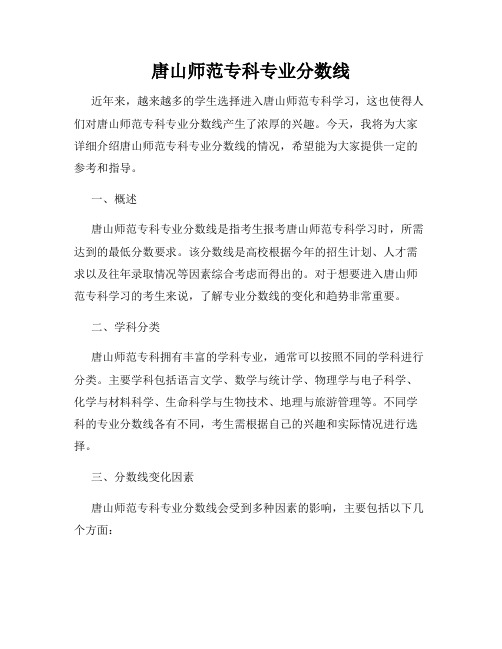 唐山师范专科专业分数线

近年来，越来越多的学生选择进入唐山师范专科学习，这也使得人们对唐山师范专科专业分数线产生了浓厚的兴趣。今天，我将为大家详细介绍唐山师范专科专业分数线的情况，希望能为大家提供一定的参考和指导。

一、概述

唐山师范专科专业分数线是指考生报考唐山师范专科学习时，所需达到的最低分数要求。该分数线是高校根据今年的招生计划、人才需求以及往年录取情况等因素综合考虑而得出的。对于想要进入唐山师范专科学习的考生来说，了解专业分数线的变化和趋势非常重要。

二、学科分类

唐山师范专科拥有丰富的学科专业，通常可以按照不同的学科进行分类。主要学科包括语言文学、数学与统计学、物理学与电子科学、化学与材料科学、生命科学与生物技术、地理与旅游管理等。不同学科的专业分数线各有不同，考生需根据自己的兴趣和实际情况进行选择。

三、分数线变化因素

唐山师范专科专业分数线会受到多种因素的影响，主要包括以下几个方面：